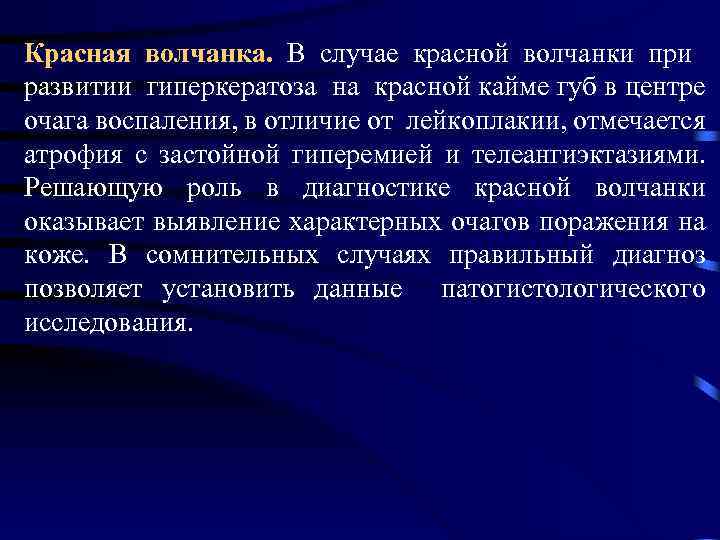 Красная волчанка. В случае красной волчанки при развитии гиперкератоза на красной кайме губ в центре очага воспаления, в отличие от лейкоплакии, отмечается атрофия с застойной гиперемией и телеангиэктазиями. Решающую роль в диагностике красной волчанки оказывает выявление характерных очагов поражения на коже. В сомнительных случаях правильный диагноз позволяет установить данные патогистологического исследования.